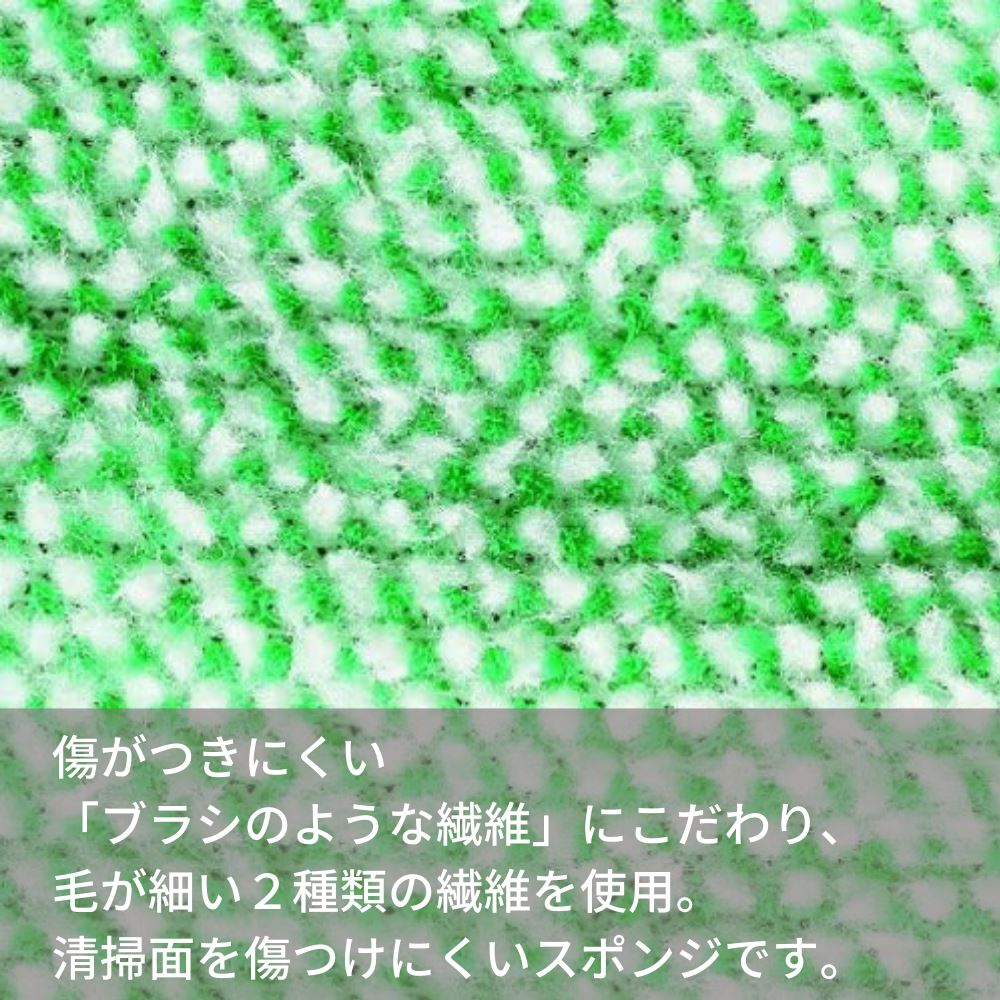 傷がつきにくい
「ブラシのような繊維」にこだわり、
毛が細い２種類の繊維を使用。
清掃面を傷つけにくいスポンジです。